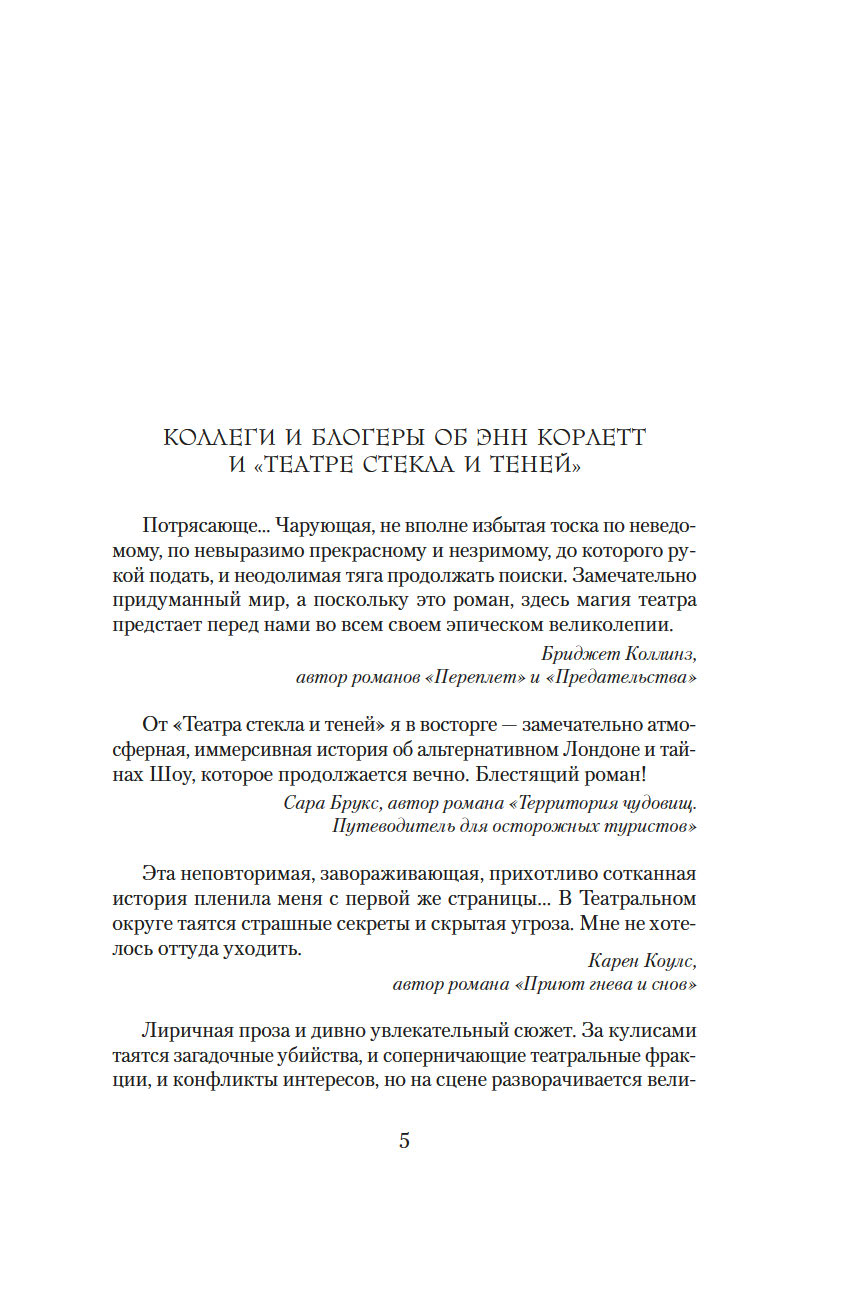 КОЛЛЕГИ И БЛОГЕРЫ ОБ ЭНН КОРЛЕТТ И «ТЕАТРЕ СТЕКЛА И ТЕНЕЙ»

Потрясающе... Чарующая, не вполне избытая тоска по неведомому, по невыразимо прекрасному и незримому, до которого рукой подать, и неодолимая тяга продолжать поиски. Замечательно придуманный мир, а поскольку это роман, здесь магия театра предстает перед нами во всем своем эпическом великолепии.

Бриджет Коллинз,
автор романов «Переплет» и «Предательства»

От «Театра стекла и теней» я в восторге — замечательно атмосферная, иммерсивная история об альтернативном Лондоне и тайнах Шоу, которое продолжается вечно. Блестящий роман!

Сара Брукс, автор романа «Территория чудовищ. Путеводитель для осторожных туристов»

Эта неповторимая, завораживающая, прихотливо сотканная история пленила меня с первой же страницы... В Театральном округе таятся страшные секреты и скрытая угроза. Мне не хотелось оттуда уходить.

Карен Коулс,
автор романа «Приют гнева и снов»

Лиричная проза и дивно увлекательный сюжет. За кулисами таятся загадочные убийства, и соперничающие театральные фракции, и конфликты интересов, но на сцене разворачивается вели-

5